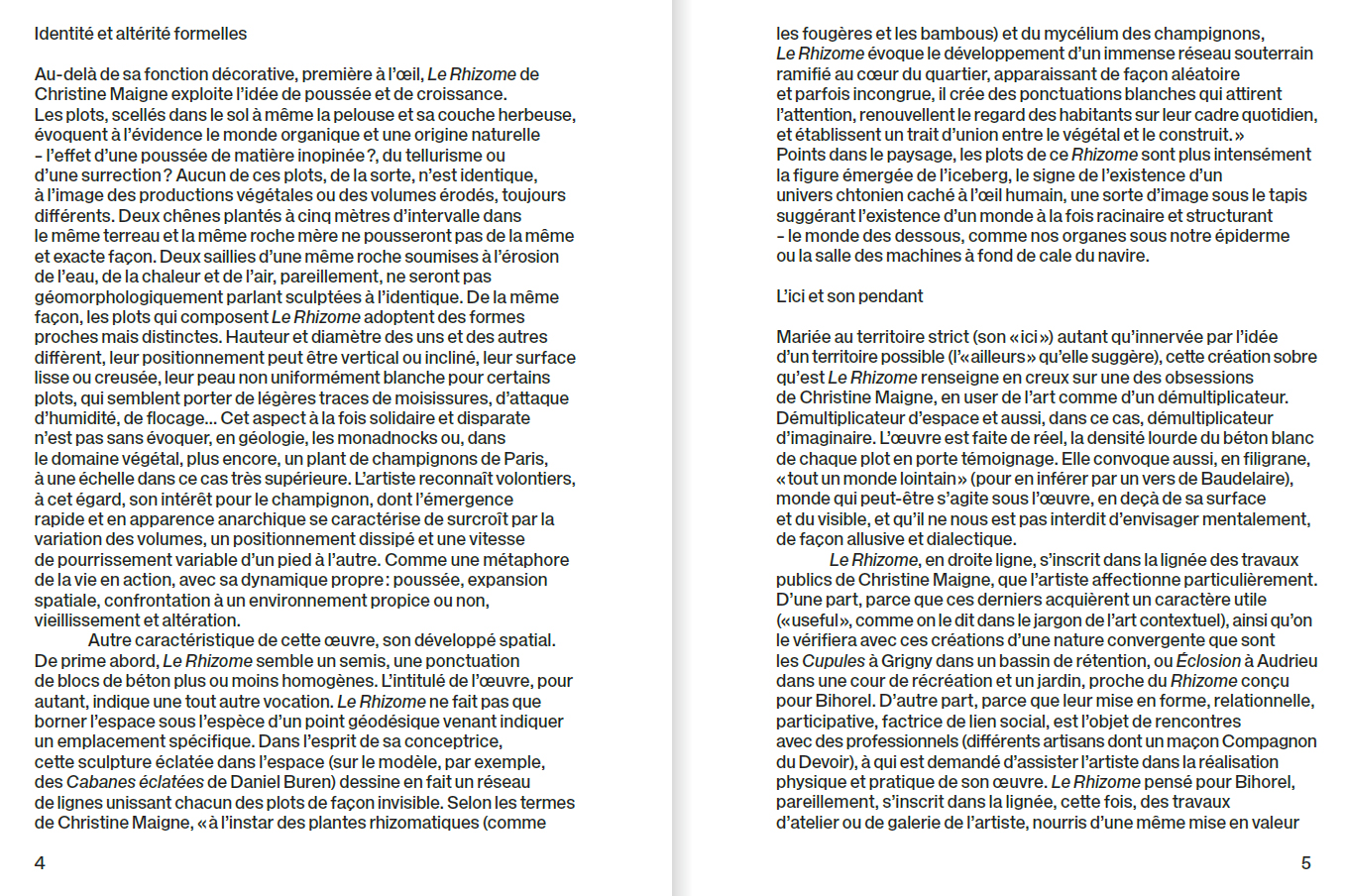 Identité et altérité formelles

Au-delà de sa fonction décorative, première à l'œil, Le Rhizome de Christine Maigne exploite l'idée de poussée et de croissance. Les plots, scellés dans le sol à même la pelouse et sa couche herbeuse, évoquent à l'évidence le monde organique et une origine naturelle – l'effet d'une poussée de matière inopinée ?, du tellurisme ou d'une surrection ? Aucun de ces plots, de la sorte, n'est identique, à l'image des productions végétales ou des volumes érodés, toujours différents. Deux chênes plantés à cinq mètres d'intervalle dans le même terreau et la même roche mère ne pousseront pas de la même et exacte façon. Deux saillies d'une même roche soumises à l'érosion de l'eau, de la chaleur et de l'air, pareillement, ne seront pas géomorphologiquement parlant sculptées à l'identique. De la même façon, les plots qui composent Le Rhizome adoptent des formes proches mais distinctes. Hauteur et diamètre des uns et des autres diffèrent, leur positionnement peut être vertical ou incliné, leur surface lisse ou creusée, leur peau non uniformément blanche pour certains plots, qui semblent porter de légères traces de moisissures, d'attaque d'humidité, de flocage… Cet aspect à la fois solidaire et disparate n'est pas sans évoquer, en géologie, les monadnocks ou, dans le domaine végétal, plus encore, un plant de champignons de Paris, à une échelle dans ce cas très supérieure. L'artiste reconnaît volontiers, à cet égard, son intérêt pour le champignon, dont l'émergence rapide et en apparence anarchique se caractérise de surcroît par la variation des volumes, un positionnement dissipé et une vitesse de pourrissement variable d'un pied à l'autre. Comme une métaphore de la vie en action, avec sa dynamique propre : poussée, expansion spatiale, confrontation à un environnement propice ou non, vieillissement et altération.

Autre caractéristique de cette œuvre, son développé spatial. De prime abord, Le Rhizome semble un semis, une ponctuation de blocs de béton plus ou moins homogènes. L'intitulé de l'œuvre, pour autant, indique une tout autre vocation. Le Rhizome ne fait pas que borner l'espace sous l'espèce d'un point géodésique venant indiquer un emplacement spécifique. Dans l'esprit de sa conceptrice, cette sculpture éclatée dans l'espace (sur le modèle, par exemple, des Cabanes éclatées de Daniel Buren) dessine en fait un réseau de lignes unissant chacun des plots de façon invisible. Selon les termes de Christine Maigne, « à l'instar des plantes rhizomatiques (comme

4

les fougères et les bambous) et du mycélium des champignons, Le Rhizome évoque le développement d'un immense réseau souterrain ramifié au cœur du quartier, apparaissant de façon aléatoire et parfois incongrue, il crée des ponctuations blanches qui attirent l'attention, renouvellent le regard des habitants sur leur cadre quotidien, et établissent un trait d'union entre le végétal et le construit. » Points dans le paysage, les plots de ce Rhizome sont plus intensément la figure émergée de l'iceberg, le signe de l'existence d'un univers chtonien caché à l'œil humain, une sorte d'image sous le tapis suggérant l'existence d'un monde à la fois racinaire et structurant – le monde des dessous, comme nos organes sous notre épiderme ou la salle des machines à fond de cale du navire.

L'ici et son pendant

Mariée au territoire strict (son « ici ») autant qu'innervée par l'idée d'un territoire possible (l'« ailleurs » qu'elle suggère), cette création sobre qu'est Le Rhizome renseigne en creux sur une des obsessions de Christine Maigne, en user de l'art comme d'un démultiplicateur. Démultiplicateur d'espace et aussi, dans ce cas, démultiplicateur d'imaginaire. L'œuvre est faite de réel, la densité lourde du béton blanc de chaque plot en porte témoignage. Elle convoque aussi, en filigrane, « tout un monde lointain » (pour en inférer par un vers de Baudelaire), monde qui peut-être s'agite sous l'œuvre, en deçà de sa surface et du visible, et qu'il ne nous est pas interdit d'envisager mentalement, de façon allusive et dialectique.

Le Rhizome, en droite ligne, s'inscrit dans la lignée des travaux publics de Christine Maigne, que l'artiste affectionne particulièrement. D'une part, parce que ces derniers acquièrent un caractère utile (« useful », comme on le dit dans le jargon de l'art contextuel), ainsi qu'on le vérifiera avec ces créations d'une nature convergente que sont les Cupules à Grigny dans un bassin de rétention, ou Éclosion à Audrieu dans une cour de récréation et un jardin, proche du Rhizome conçu pour Bihorel. D'autre part, parce que leur mise en forme, relationnelle, participative, factrice de lien social, est l'objet de rencontres avec des professionnels (différents artisans dont un maçon Compagnon du Devoir), à qui est demandé d'assister l'artiste dans la réalisation physique et pratique de son œuvre. Le Rhizome pensé pour Bihorel, pareillement, s'inscrit dans la lignée, cette fois, des travaux d'atelier ou de galerie de l'artiste, nourris d'une même mise en valeur

5